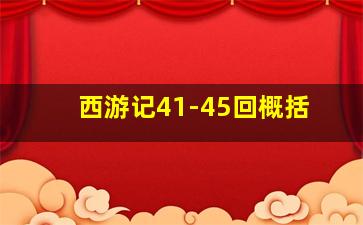 西游记41-45回概括